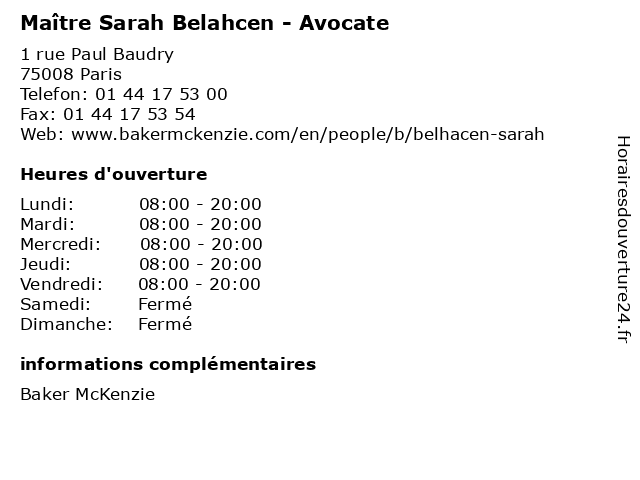 Maître Sarah Belahcen - Avocate

1 rue Paul Baudry
75008 Paris
Telefon: 01 44 17 53 00
Fax: 01 44 17 53 54
Web: www.bakermckenzie.com/en/people/b/belhacen-sarah

Heures d'ouverture

Lundi: 08:00 - 20:00
Mardi: 08:00 - 20:00
Mercredi: 08:00 - 20:00
Jeudi: 08:00 - 20:00
Vendredi: 08:00 - 20:00
Samedi: Fermé
Dimanche: Fermé

informations complémentaires

Baker McKenzie

Horairesdouverture24.fr